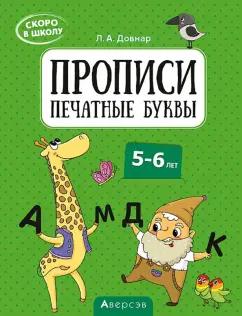 СКОРО В ШКОЛУ

Л. А. Довнар

ПРОПИСИ
ПЕЧАТНЫЕ БУКВЫ

5-6 ЛЕТ

А М Д К

Аверсэв